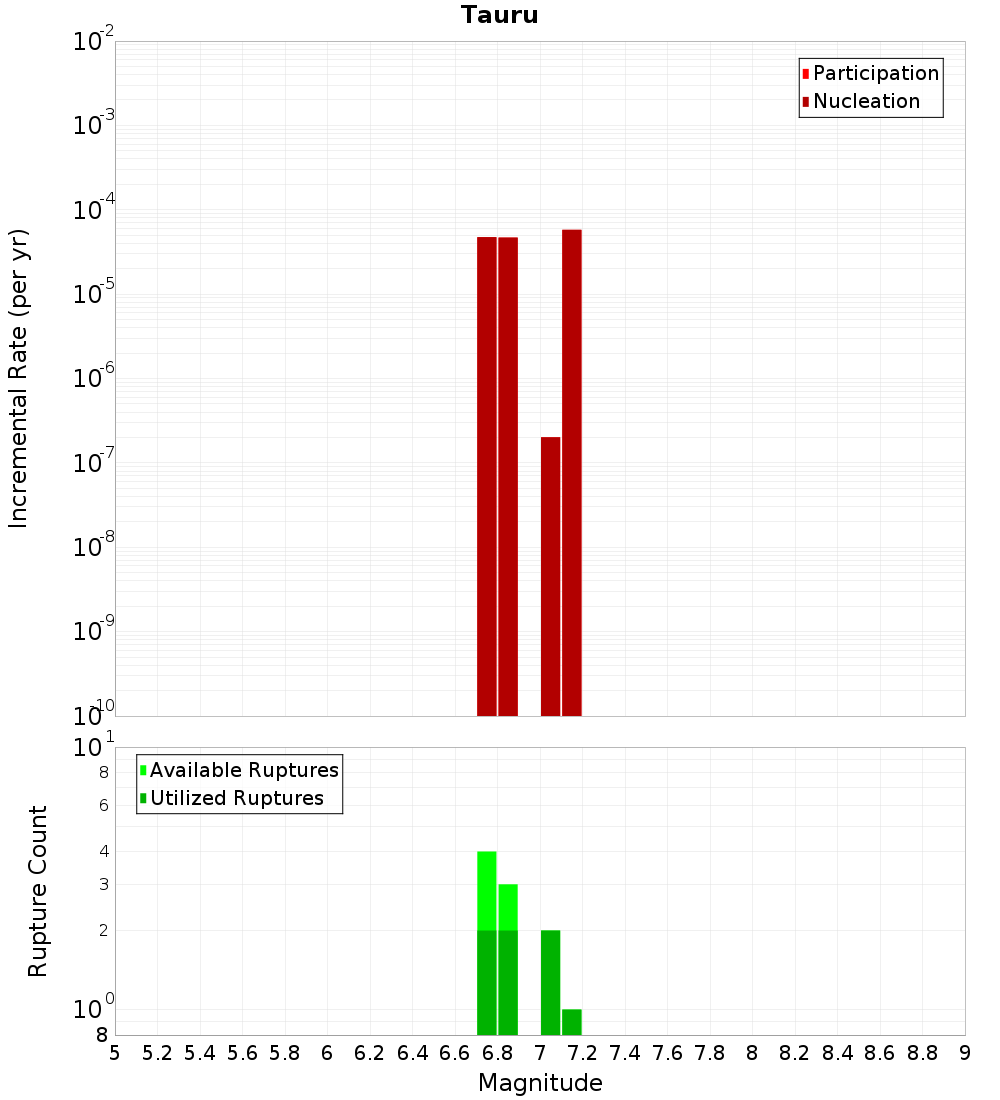 Tauru

Participation
Nucleation

Incremental Rate (per yr)

$10^{-2}$
$10^{-3}$
$10^{-4}$
$10^{-5}$
$10^{-6}$
$10^{-7}$
$10^{-8}$
$10^{-9}$
$10^{-10}$

Available Ruptures
Utilized Ruptures

Rupture Count

$10^{1}$
8
6
4
3
2
$10^{0}$
8

5 5.2 5.4 5.6 5.8 6 6.2 6.4 6.6 6.8 7 7.2 7.4 7.6 7.8 8 8.2 8.4 8.6 8.8 9

Magnitude